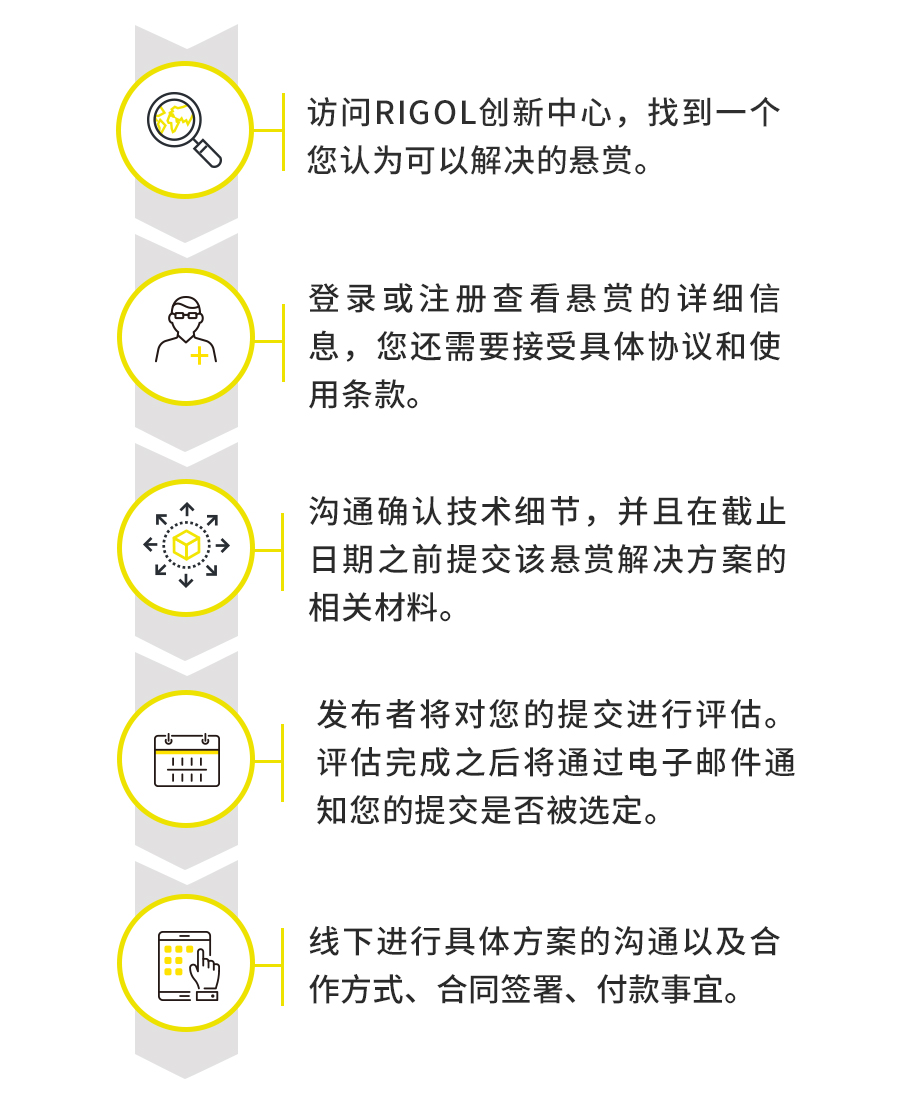 访问RIGOL创新中心，找到一个您认为可以解决的悬赏。

登录或注册查看悬赏的详细信息，您还需要接受具体协议和使用条款。

沟通确认技术细节，并且在截止日期之前提交该悬赏解决方案的相关材料。

发布者将对您的提交进行评估。评估完成之后将通过电子邮件通知您的提交是否被选定。

线下进行具体方案的沟通以及合作方式、合同签署、付款事宜。